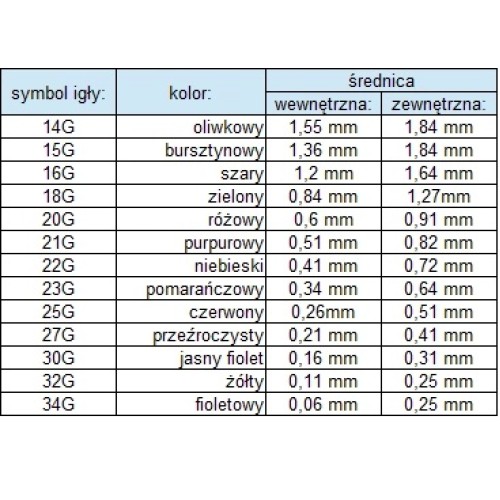 | symbol igły: | kolor: | średnica wewnętrzna: | średnica zewnętrzna: |
|---|---|---|---|
| 14G | oliwkowy | 1,55 mm | 1,84 mm |
| 15G | bursztynowy | 1,36 mm | 1,84 mm |
| 16G | szary | 1,2 mm | 1,64 mm |
| 18G | zielony | 0,84 mm | 1,27mm |
| 20G | różowy | 0,6 mm | 0,91 mm |
| 21G | purpurowy | 0,51 mm | 0,82 mm |
| 22G | niebieski | 0,41 mm | 0,72 mm |
| 23G | pomarańczowy | 0,34 mm | 0,64 mm |
| 25G | czerwony | 0,26mm | 0,51 mm |
| 27G | przeźroczysty | 0,21 mm | 0,41 mm |
| 30G | jasny fiolet | 0,16 mm | 0,31 mm |
| 32G | żółty | 0,11 mm | 0,25 mm |
| 34G | fioletowy | 0,06 mm | 0,25 mm |